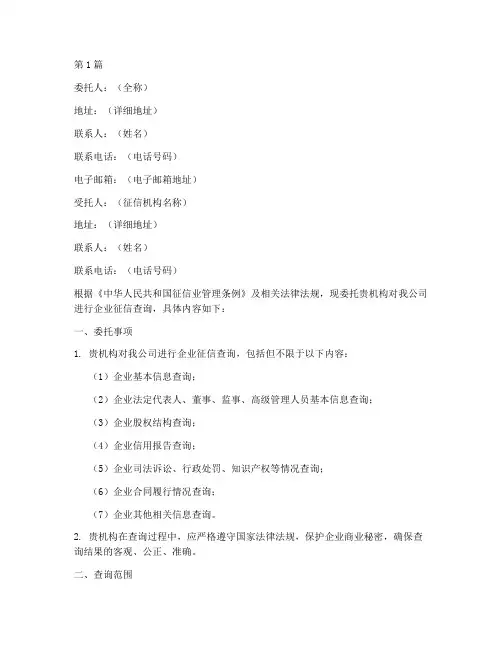 第1篇

委托人：（全称）

地址：（详细地址）

联系人：（姓名）

联系电话：（电话号码）

电子邮箱：（电子邮箱地址）

受托人：（征信机构名称）

地址：（详细地址）

联系人：（姓名）

联系电话：（电话号码）

根据《中华人民共和国征信业管理条例》及相关法律法规，现委托贵机构对我公司进行企业征信查询，具体内容如下：

一、委托事项

1. 贵机构对我公司进行企业征信查询，包括但不限于以下内容：

（1）企业基本信息查询；

（2）企业法定代表人、董事、监事、高级管理人员基本信息查询；

（3）企业股权结构查询；

（4）企业信用报告查询；

（5）企业司法诉讼、行政处罚、知识产权等情况查询；

（6）企业合同履行情况查询；

（7）企业其他相关信息查询。

2. 贵机构在查询过程中，应严格遵守国家法律法规，保护企业商业秘密，确保查询结果的客观、公正、准确。

二、查询范围